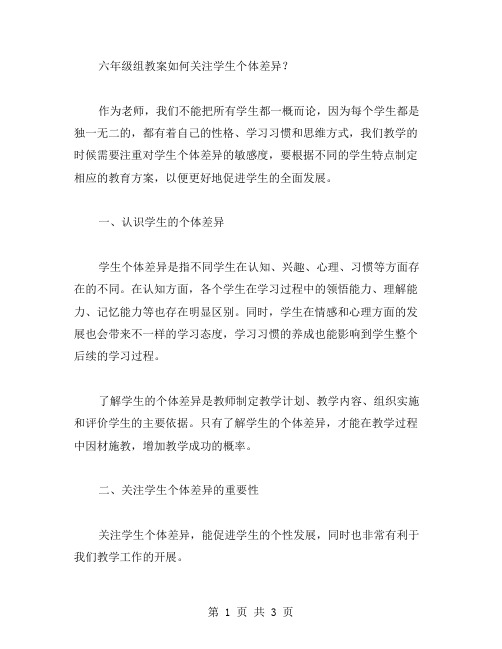 六年级组教案如何关注学生个体差异？

作为老师，我们不能把所有学生都一概而论，因为每个学生都是独一无二的，都有着自己的性格、学习习惯和思维方式，我们教学的时候需要注重对学生个体差异的敏感度，要根据不同的学生特点制定相应的教育方案，以便更好地促进学生的全面发展。

一、认识学生的个体差异

学生个体差异是指不同学生在认知、兴趣、心理、习惯等方面存在的不同。在认知方面，各个学生在学习过程中的领悟能力、理解能力、记忆能力等也存在明显区别。同时，学生在情感和心理方面的发展也会带来不一样的学习态度，学习习惯的养成也能影响到学生整个后续的学习过程。

了解学生的个体差异是教师制定教学计划、教学内容、组织实施和评价学生的主要依据。只有了解学生的个体差异，才能在教学过程中因材施教，增加教学成功的概率。

二、关注学生个体差异的重要性

关注学生个体差异，能促进学生的个性发展，同时也非常有利于我们教学工作的开展。

第 1 页 共 3 页